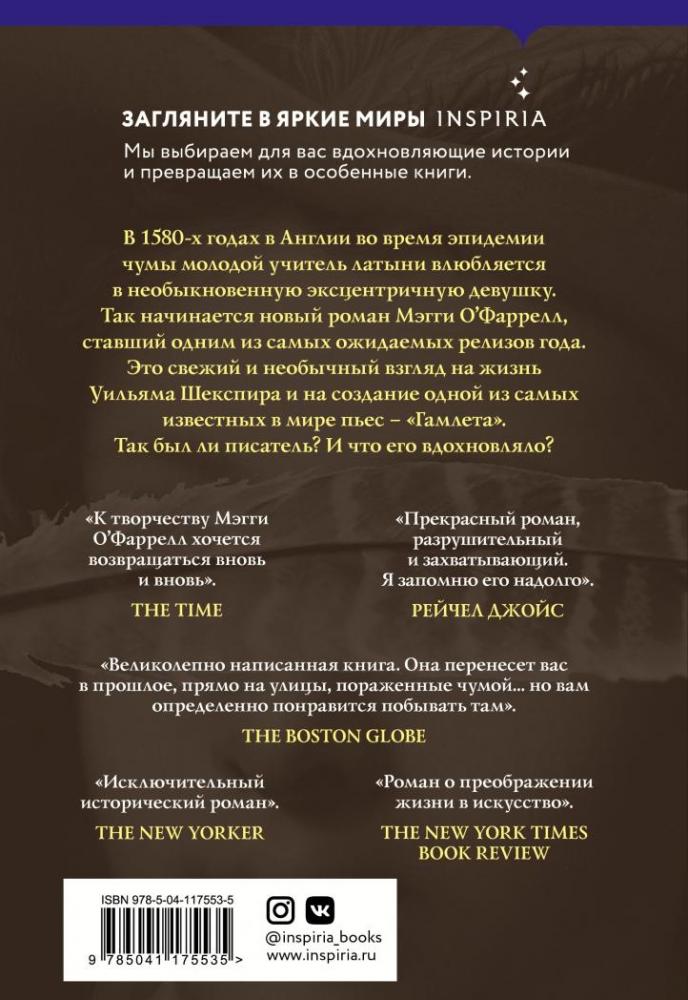 ЗАГЛЯНИТЕ В ЯРКИЕ МИРЫ INSPIRIA

Мы выбираем для вас вдохновляющие истории и превращаем их в особенные книги.

В 1580-х годах в Англии во время эпидемии чумы молодой учитель латыни влюбляется в необыкновенную эксцентричную девушку. Так начинается новый роман Мэгги О'Фаррелл, ставший одним из самых ожидаемых релизов года. Это свежий и необычный взгляд на жизнь Уильяма Шекспира и на создание одной из самых известных в мире пьес – «Гамлета». Так был ли писатель? И что его вдохновляло?

«К творчеству Мэгги О'Фаррелл хочется возвращаться вновь и вновь».

THE TIME

«Прекрасный роман, разрушительный и захватывающий. Я запомню его надолго».

РЕЙЧЕЛ ДЖОЙС

«Великолепно написанная книга. Она перенесет вас в прошлое, прямо на улицы, пораженные чумой... но вам определенно понравится побывать там».

THE BOSTON GLOBE

«Исключительный исторический роман».

THE NEW YORKER

«Роман о преображении жизни в искусство».

THE NEW YORK TIMES BOOK REVIEW

ISBN 978-5-04-117553-5

9 785041 175535 >

@inspiria_books
www.inspiria.ru